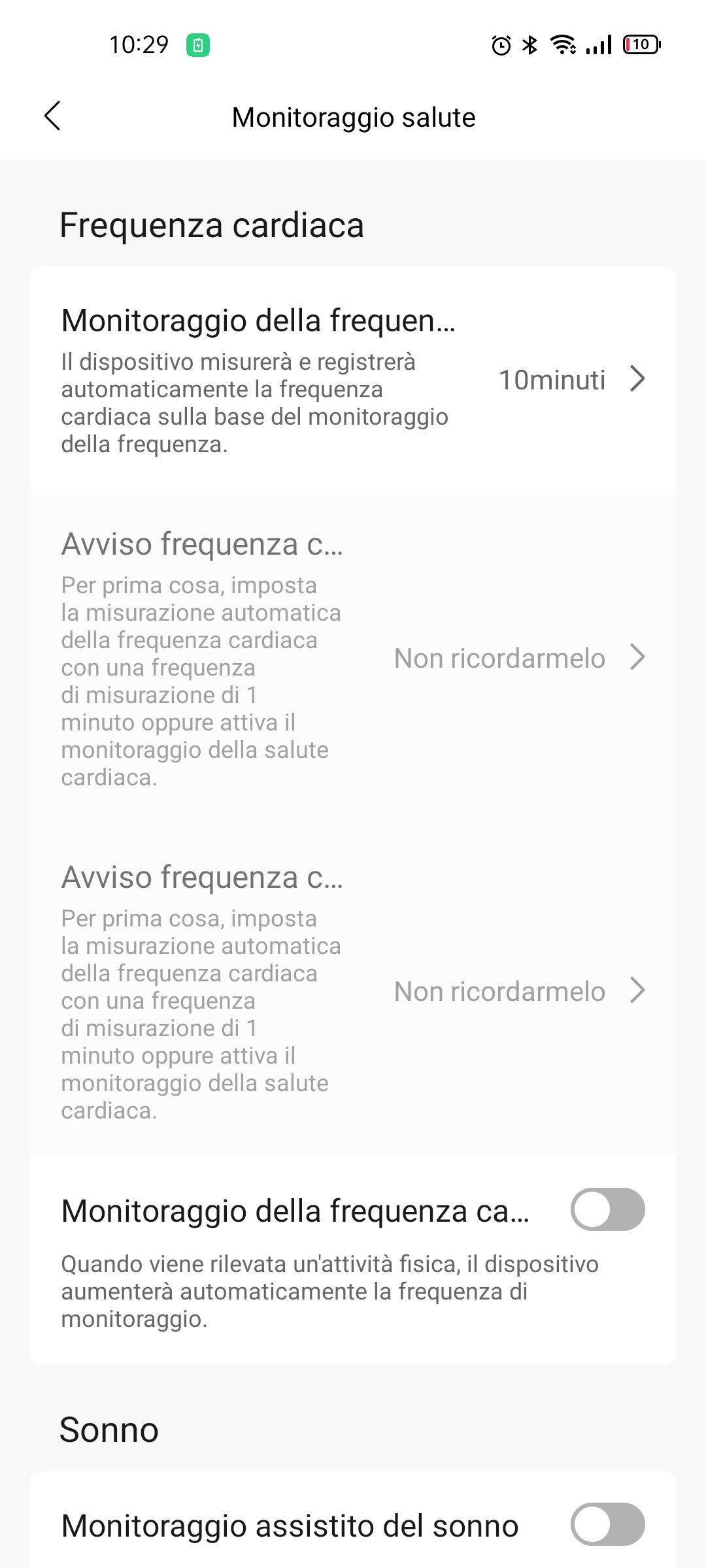 10:29

10

Monitoraggio salute

Frequenza cardiaca

Monitoraggio della frequen...

Il dispositivo misurerà e registrerà automaticamente la frequenza cardiaca sulla base del monitoraggio della frequenza.

10minuti

Avviso frequenza c...

Per prima cosa, imposta la misurazione automatica della frequenza cardiaca con una frequenza di misurazione di 1 minuto oppure attiva il monitoraggio della salute cardiaca.

Non ricordarmelo

Avviso frequenza c...

Per prima cosa, imposta la misurazione automatica della frequenza cardiaca con una frequenza di misurazione di 1 minuto oppure attiva il monitoraggio della salute cardiaca.

Non ricordarmelo

Monitoraggio della frequenza ca...

Quando viene rilevata un'attività fisica, il dispositivo aumenterà automaticamente la frequenza di monitoraggio.

Sonno

Monitoraggio assistito del sonno